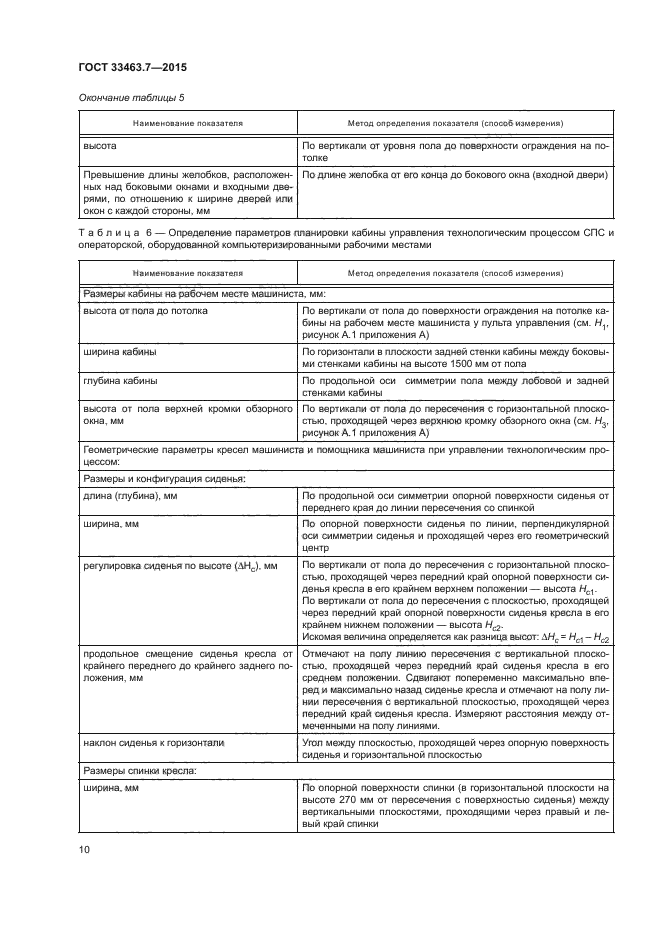 ГОСТ 33463.7—2015

Окончание таблицы 5

| Наименование показателя | Метод определения показателя (способ измерения) |
|---|---|
| высота | По вертикали от уровня пола до поверхности ограждения на потолке |
| Превышение длины желобков, расположенных над боковыми окнами и входными дверями, по отношению к ширине дверей или окон с каждой стороны, мм | По длине желобка от его конца до бокового окна (входной двери) |

Таблица 6 — Определение параметров планировки кабины управления технологическим процессом СПС и операторской, оборудованной компьютеризированными рабочими местами

| Наименование показателя | Метод определения показателя (способ измерения) |
|---|---|
| Размеры кабины на рабочем месте машиниста, мм: | |
| высота от пола до потолка | По вертикали от пола до поверхности ограждения на потолке кабины на рабочем месте машиниста у пульта управления (см. $H_1$, рисунок А.1 приложения А) |
| ширина кабины | По горизонтали в плоскости задней стенки кабины между боковыми стенками кабины на высоте 1500 мм от пола |
| глубина кабины | По продольной оси симметрии пола между лобовой и задней стенками кабины |
| высота от пола верхней кромки обзорного окна, мм | По вертикали от пола до пересечения с горизонтальной плоскостью, проходящей через верхнюю кромку обзорного окна (см. $H_3$, рисунок А.1 приложения А) |
| Геометрические параметры кресел машиниста и помощника машиниста при управлении технологическим процессом: | |
| Размеры и конфигурация сиденья: | |
| длина (глубина), мм | По продольной оси симметрии опорной поверхности сиденья от переднего края до линии пересечения со спинкой |
| ширина, мм | По опорной поверхности сиденья по линии, перпендикулярной оси симметрии сиденья и проходящей через его геометрический центр |
| регулировка сиденья по высоте ($\Delta H_c$), мм | По вертикали от пола до пересечения с горизонтальной плоскостью, проходящей через передний край опорной поверхности сиденья кресла в его крайнем верхнем положении — высота $H_{c1}$. По вертикали от пола до пересечения с плоскостью, проходящей через передний край опорной поверхности сиденья кресла в его крайнем нижнем положении — высота $H_{c2}$. Искомая величина определяется как разница высот: $\Delta H_c = H_{c1} - H_{c2}$ |
| продольное смещение сиденья кресла от крайнего переднего до крайнего заднего положения, мм | Отмечают на полу линию пересечения с вертикальной плоскостью, проходящей через передний край сиденья кресла в его среднем положении. Сдвигают попеременно максимально вперед и максимально назад сиденье кресла и отмечают на полу линии пересечения с вертикальной плоскостью, проходящей через передний край сиденья кресла. Измеряют расстояния между отмеченными на полу линиями. |
| наклон сиденья к горизонтали | Угол между плоскостью, проходящей через опорную поверхность сиденья и горизонтальной плоскостью |
| Размеры спинки кресла: | |
| ширина, мм | По опорной поверхности спинки (в горизонтальной плоскости на высоте 270 мм от пересечения с поверхностью сиденья) между вертикальными плоскостями, проходящими через правый и левый край спинки |

10